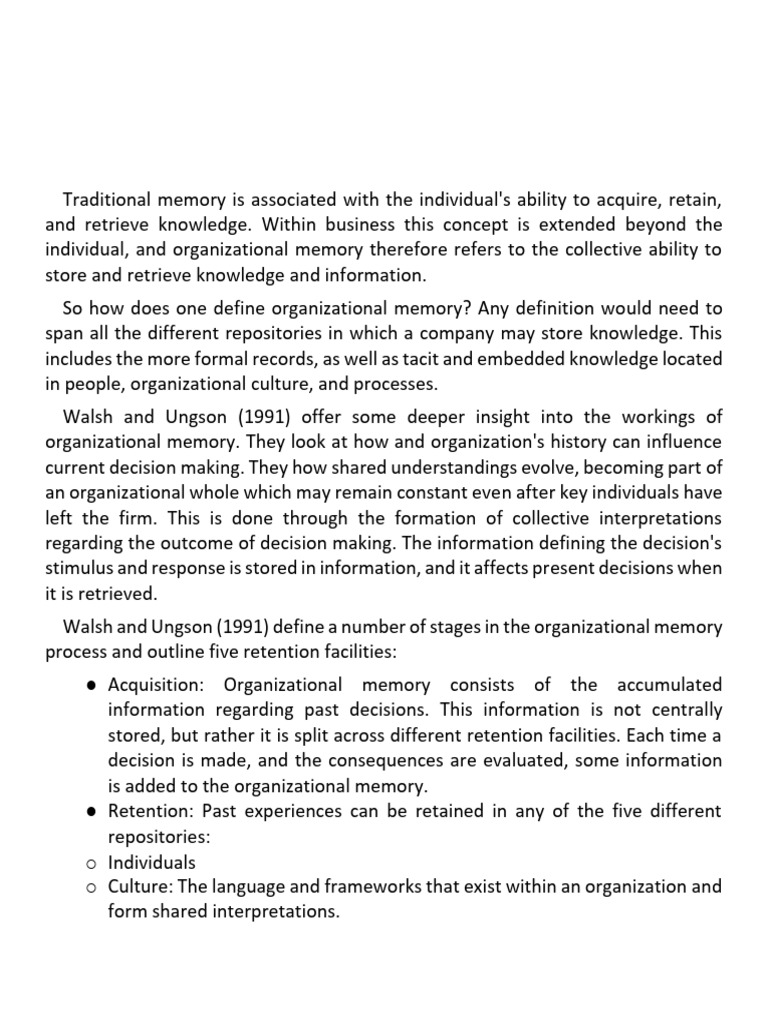 Traditional memory is associated with the individual's ability to acquire, retain, and retrieve knowledge. Within business this concept is extended beyond the individual, and organizational memory therefore refers to the collective ability to store and retrieve knowledge and information.

So how does one define organizational memory? Any definition would need to span all the different repositories in which a company may store knowledge. This includes the more formal records, as well as tacit and embedded knowledge located in people, organizational culture, and processes.

Walsh and Ungson (1991) offer some deeper insight into the workings of organizational memory. They look at how and organization's history can influence current decision making. They how shared understandings evolve, becoming part of an organizational whole which may remain constant even after key individuals have left the firm. This is done through the formation of collective interpretations regarding the outcome of decision making. The information defining the decision's stimulus and response is stored in information, and it affects present decisions when it is retrieved.

Walsh and Ungson (1991) define a number of stages in the organizational memory process and outline five retention facilities:

● Acquisition: Organizational memory consists of the accumulated information regarding past decisions. This information is not centrally stored, but rather it is split across different retention facilities. Each time a decision is made, and the consequences are evaluated, some information is added to the organizational memory.
● Retention: Past experiences can be retained in any of the five different repositories:
○ Individuals
○ Culture: The language and frameworks that exist within an organization and form shared interpretations.